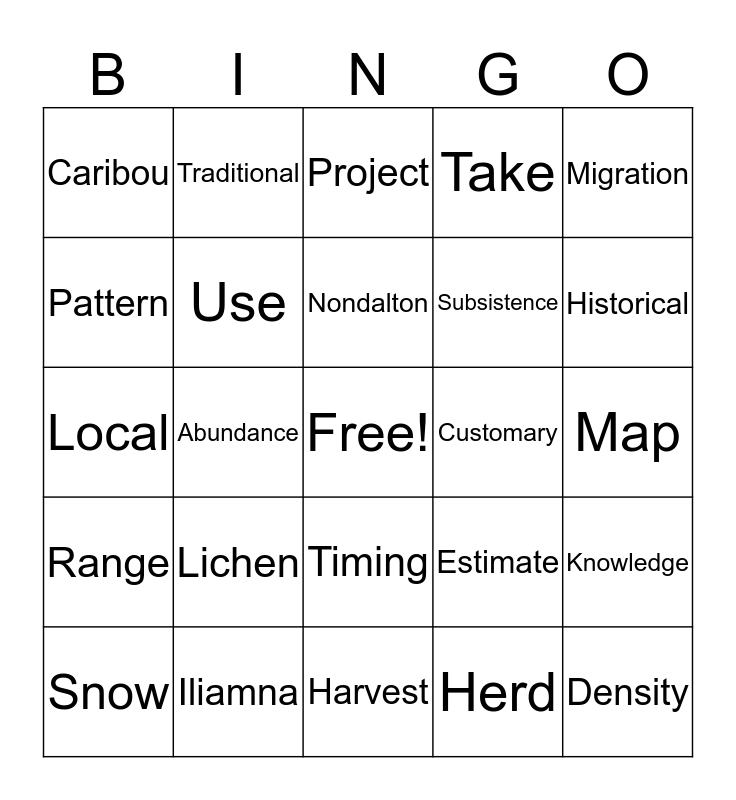 | B | I | N | G | O |
|---|---|---|---|---|
| Caribou | Traditional | Project | Take | Migration |
| Pattern | Use | Nondalton | Subsistence | Historical |
| Local | Abundance | Free! | Customary | Map |
| Range | Lichen | Timing | Estimate | Knowledge |
| Snow | Iliamna | Harvest | Herd | Density |